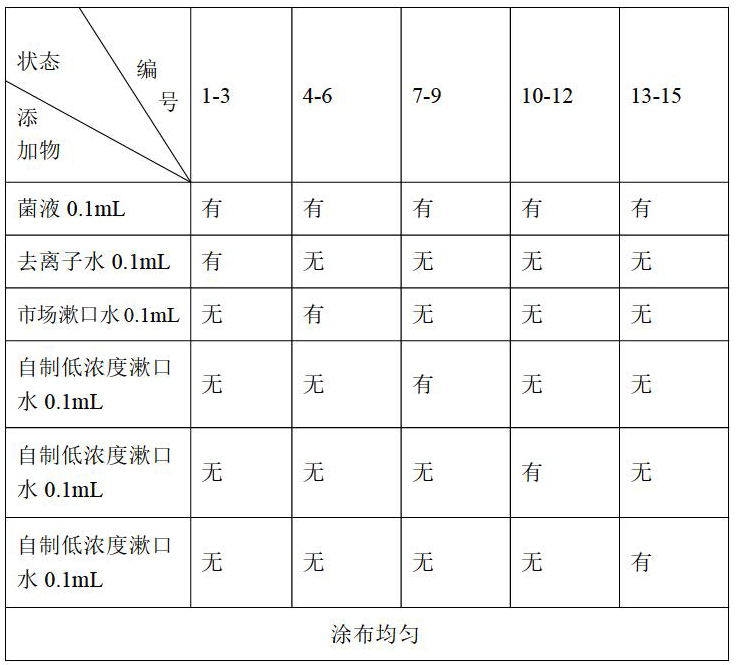 | 状态 编号 添加物 | 1-3 | 4-6 | 7-9 | 10-12 | 13-15 |
|---|---|---|---|---|---|
| 菌液 0.1mL | 有 | 有 | 有 | 有 | 有 |
| 去离子水 0.1mL | 有 | 无 | 无 | 无 | 无 |
| 市场漱口水 0.1mL | 无 | 有 | 无 | 无 | 无 |
| 自制低浓度漱口水 0.1mL | 无 | 无 | 有 | 无 | 无 |
| 自制低浓度漱口水 0.1mL | 无 | 无 | 无 | 有 | 无 |
| 自制低浓度漱口水 0.1mL | 无 | 无 | 无 | 无 | 有 |
| 涂布均匀 | | | | | |